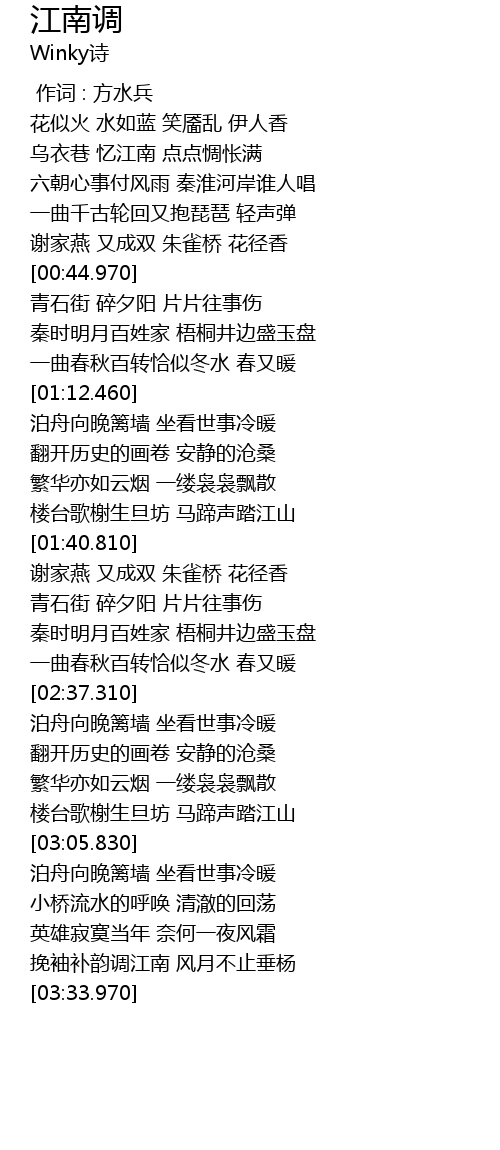 江南调
Winky诗

作词 : 方水兵
花似火 水如蓝 笑靥乱 伊人香
乌衣巷 忆江南 点点惆怅满
六朝心事付风雨 秦淮河岸谁人唱
一曲千古轮回又抱琵琶 轻声弹
谢家燕 又成双 朱雀桥 花径香
[00:44.970]
青石街 碎夕阳 片片往事伤
秦时明月百姓家 梧桐井边盛玉盘
一曲春秋百转恰似冬水 春又暖
[01:12.460]
泊舟向晚篱墙 坐看世事冷暖
翻开历史的画卷 安静的沧桑
繁华亦如云烟 一缕袅袅飘散
楼台歌榭生旦坊 马蹄声踏江山
[01:40.810]
谢家燕 又成双 朱雀桥 花径香
青石街 碎夕阳 片片往事伤
秦时明月百姓家 梧桐井边盛玉盘
一曲春秋百转恰似冬水 春又暖
[02:37.310]
泊舟向晚篱墙 坐看世事冷暖
翻开历史的画卷 安静的沧桑
繁华亦如云烟 一缕袅袅飘散
楼台歌榭生旦坊 马蹄声踏江山
[03:05.830]
泊舟向晚篱墙 坐看世事冷暖
小桥流水的呼唤 清澈的回荡
英雄寂寞当年 奈何一夜风霜
挽袖补韵调江南 风月不止垂杨
[03:33.970]